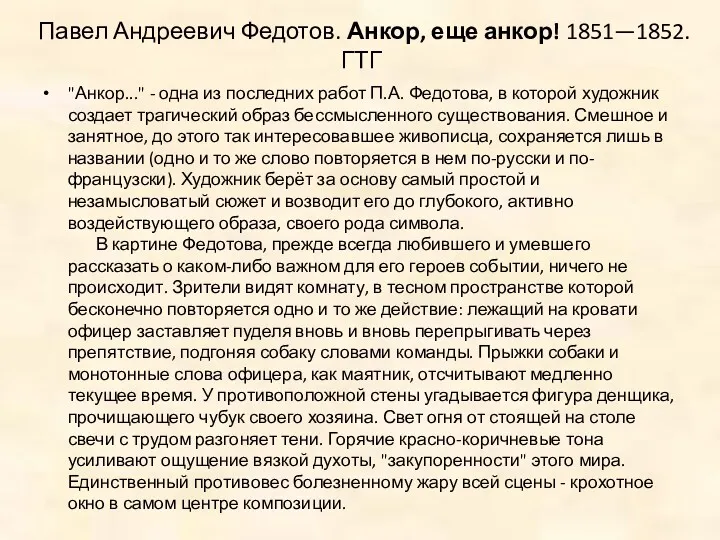 Павел Андреевич Федотов. Анкор, еще анкор! 1851—1852. ГТГ

• "Анкор..." - одна из последних работ П.А. Федотова, в которой художник создает трагический образ бессмысленного существования. Смешное и занятное, до этого так интересовавшее живописца, сохраняется лишь в названии (одно и то же слово повторяется в нем по-русски и по-французски). Художник берёт за основу самый простой и незамысловатый сюжет и возводит его до глубокого, активно воздействующего образа, своего рода символа.

В картине Федотова, прежде всегда любившего и умевшего рассказать о каком-либо важном для его героев событии, ничего не происходит. Зрители видят комнату, в тесном пространстве которой бесконечно повторяется одно и то же действие: лежащий на кровати офицер заставляет пуделя вновь и вновь перепрыгивать через препятствие, подгоняя собаку словами команды. Прыжки собаки и монотонные слова офицера, как маятник, отсчитывают медленно текущее время. У противоположной стены угадывается фигура денщика, прочищающего чубук своего хозяина. Свет огня от стоящей на столе свечи с трудом разгоняет тени. Горячие красно-коричневые тона усиливают ощущение вязкой духоты, "закупоренности" этого мира. Единственный противовес болезненному жару всей сцены - крохотное окно в самом центре композиции.